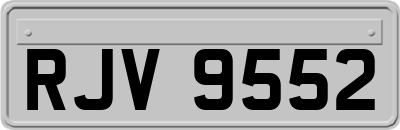 RJV 9552